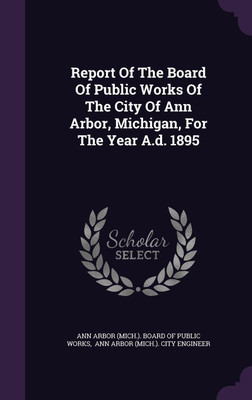 Report Of The Board Of Public Works Of The City Of Ann Arbor, Michigan, For The Year A.d. 1895

Scholar SELECT

ANN ARBOR (MICH.). BOARD OF PUBLIC WORKS, ANN ARBOR (MICH.). CITY ENGINEER